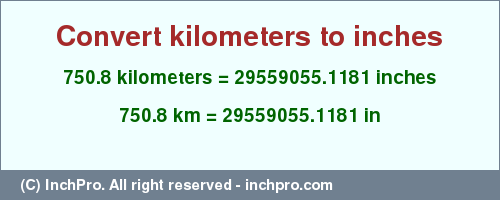 Convert kilometers to inches

750.8 kilometers = 29559055.1181 inches

750.8 km = 29559055.1181 in

(C) InchPro. All right reserved - inchpro.com